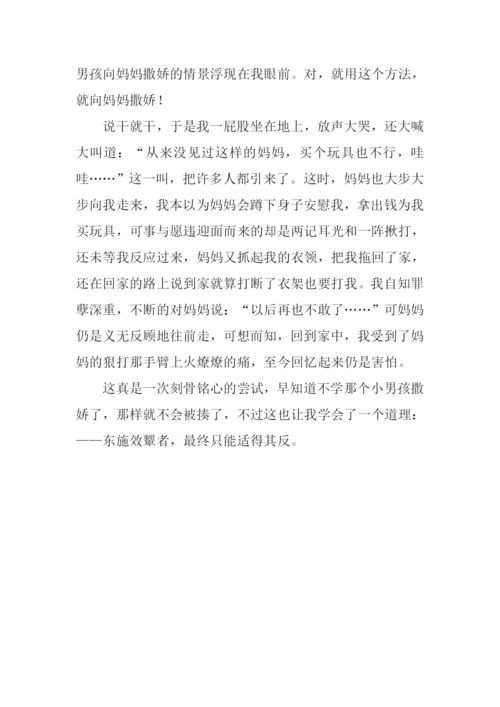 男孩向妈妈撒娇的情景浮现在我眼前。对，就用这个方法，就向妈妈撒娇！

说干就干，于是我一屁股坐在地上，放声大哭，还大喊大叫道：“从来没见过这样的妈妈，买个玩具也不行，哇哇……”这一叫，把许多人都引来了。这时，妈妈也大步大步向我走来，我本以为妈妈会蹲下身子安慰我，拿出钱为我买玩具，可事与愿违迎面而来的却是两记耳光和一阵揪打，还未等我反应过来，妈妈又抓起我的衣领，把我拖回了家，还在回家的路上说到家就算打断了衣架也要打我。我自知罪孽深重，不断的对妈妈说：“以后再也不敢了……”可妈妈仍是义无反顾地往前走，可想而知，回到家中，我受到了妈妈的狠打那手臂上火燎燎的痛，至今回忆起来仍是害怕。

这真是一次刻骨铭心的尝试，早知道不学那个小男孩撒娇了，那样就不会被揍了，不过这也让我学会了一个道理：——东施效颦者，最终只能适得其反。